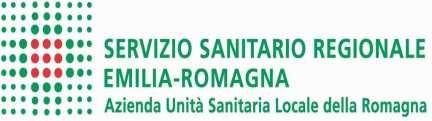 SERVIZIO SANITARIO REGIONALE
EMILIA-ROMAGNA
Azienda Unità Sanitaria Locale della Romagna